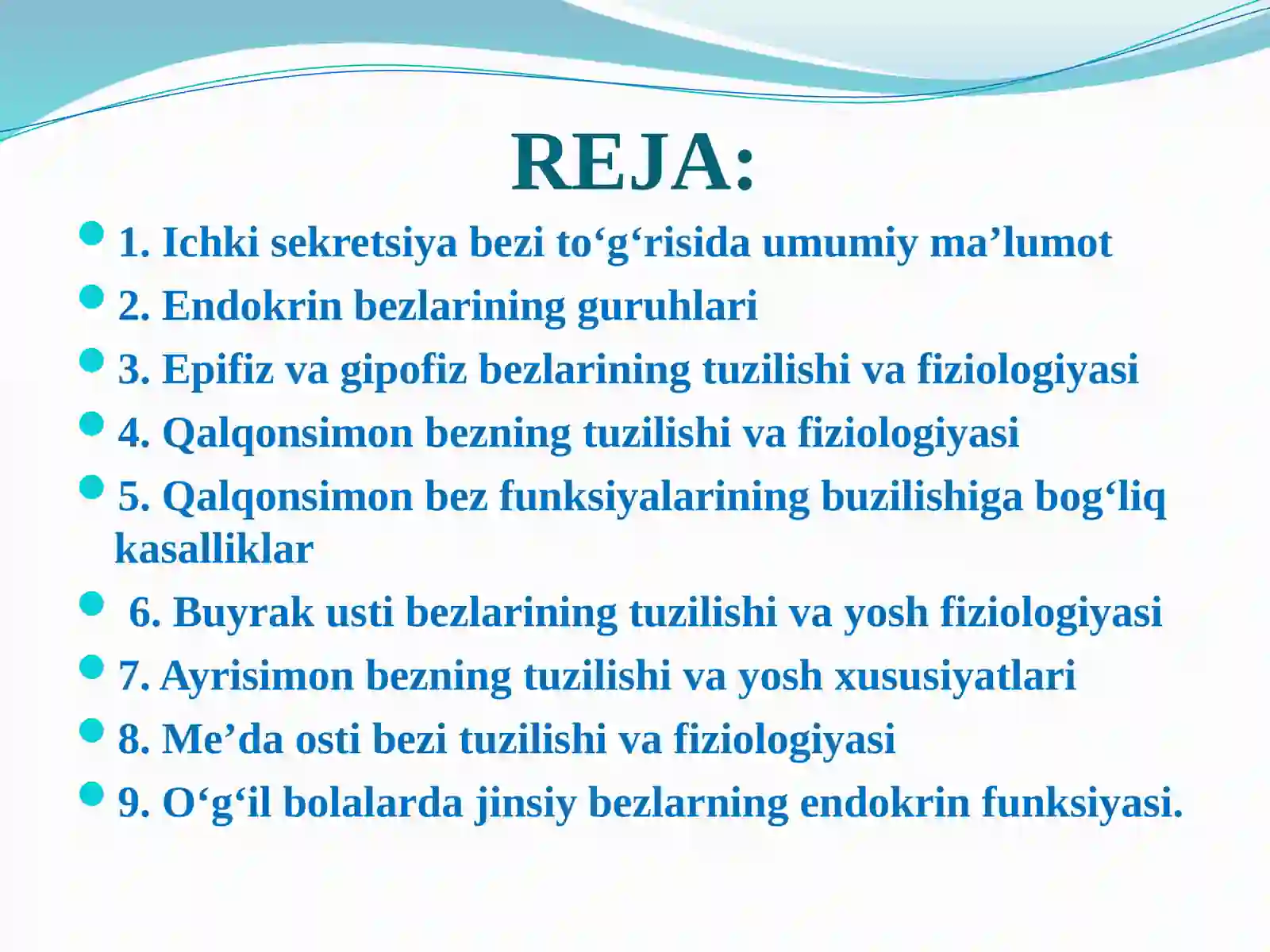 REJA:

1. Ichki sekretsiya bezi to‘g‘risida umumiy ma’lumot

2. Endokrin bezlarining guruhlari

3. Epifiz va gipofiz bezlarining tuzilishi va fiziologiyasi

4. Qalqonsimon bezning tuzilishi va fiziologiyasi

5. Qalqonsimon bez funksiyalarining buzilishiga bog‘liq kasalliklar

6. Buyrak usti bezlarining tuzilishi va yosh fiziologiyasi

7. Ayrisimon bezning tuzilishi va yosh xususiyatlari

8. Me’da osti bezi tuzilishi va fiziologiyasi

9. O‘g‘il bolalarda jinsiy bezlarning endokrin funksiyasi.